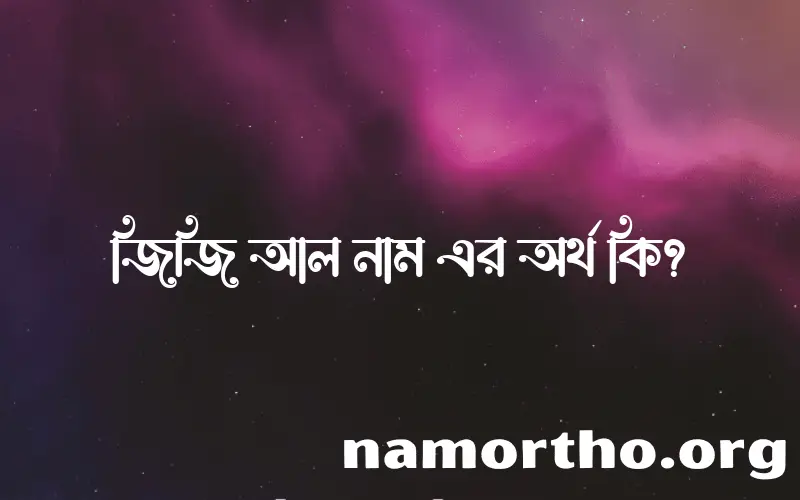 জিজি আল নাম এর অর্থ কি?

namortho.org